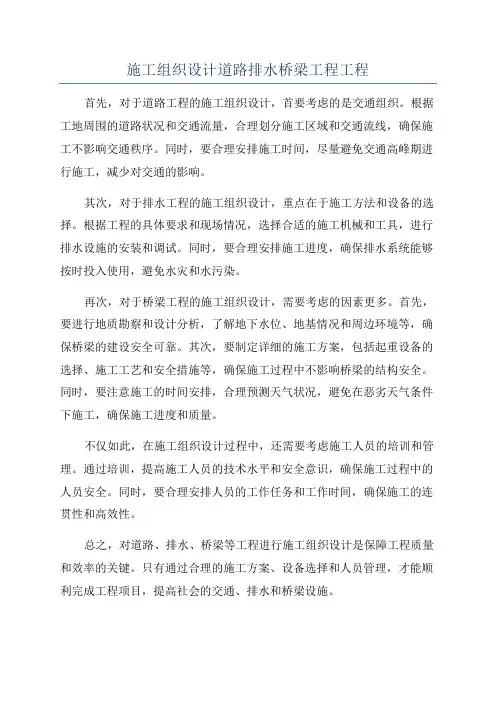 施工组织设计道路排水桥梁工程工程

首先，对于道路工程的施工组织设计，首要考虑的是交通组织。根据工地周围的道路状况和交通流量，合理划分施工区域和交通流线，确保施工不影响交通秩序。同时，要合理安排施工时间，尽量避免交通高峰期进行施工，减少对交通的影响。

其次，对于排水工程的施工组织设计，重点在于施工方法和设备的选择。根据工程的具体要求和现场情况，选择合适的施工机械和工具，进行排水设施的安装和调试。同时，要合理安排施工进度，确保排水系统能够按时投入使用，避免水灾和水污染。

再次，对于桥梁工程的施工组织设计，需要考虑的因素更多。首先，要进行地质勘察和设计分析，了解地下水位、地基情况和周边环境等，确保桥梁的建设安全可靠。其次，要制定详细的施工方案，包括起重设备的选择、施工工艺和安全措施等，确保施工过程中不影响桥梁的结构安全。同时，要注意施工的时间安排，合理预测天气状况，避免在恶劣天气条件下施工，确保施工进度和质量。

不仅如此，在施工组织设计过程中，还需要考虑施工人员的培训和管理。通过培训，提高施工人员的技术水平和安全意识，确保施工过程中的人员安全。同时，要合理安排人员的工作任务和工作时间，确保施工的连贯性和高效性。

总之，对道路、排水、桥梁等工程进行施工组织设计是保障工程质量和效率的关键。只有通过合理的施工方案、设备选择和人员管理，才能顺利完成工程项目，提高社会的交通、排水和桥梁设施。